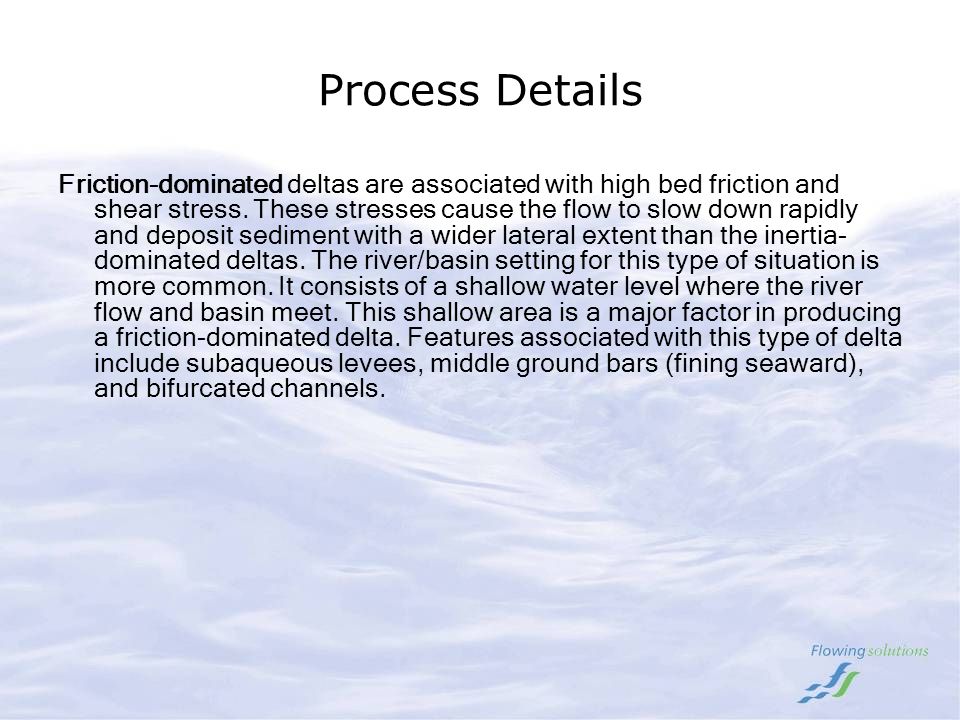 Process Details

Friction-dominated deltas are associated with high bed friction and shear stress. These stresses cause the flow to slow down rapidly and deposit sediment with a wider lateral extent than the inertia-dominated deltas. The river/basin setting for this type of situation is more common. It consists of a shallow water level where the river flow and basin meet. This shallow area is a major factor in producing a friction-dominated delta. Features associated with this type of delta include subaqueous levees, middle ground bars (fining seaward), and bifurcated channels.

Flowing solutions